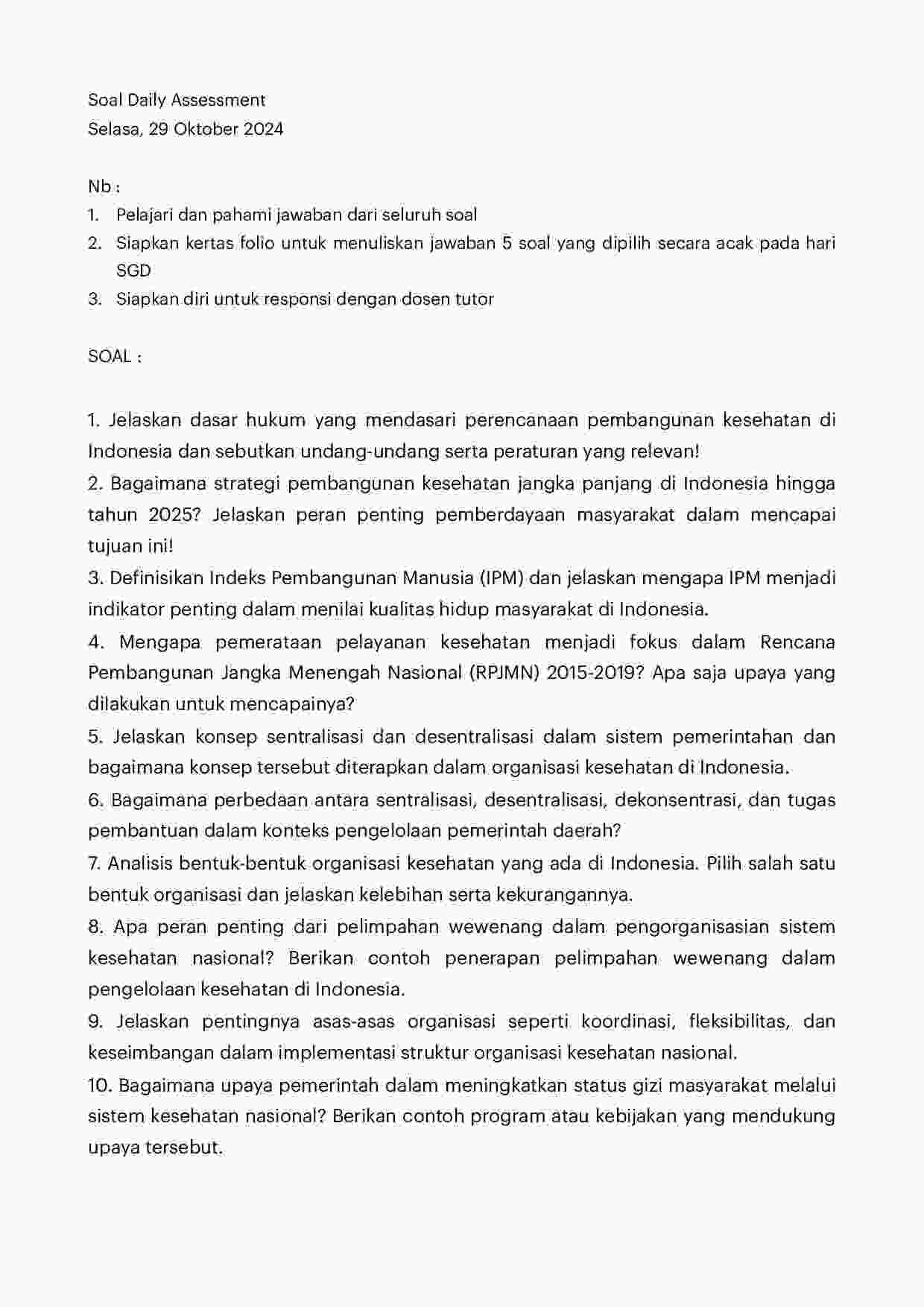 Soal Daily Assessment
Selasa, 29 Oktober 2024

Nb :
1. Pelajari dan pahami jawaban dari seluruh soal
2. Siapkan kertas folio untuk menuliskan jawaban 5 soal yang dipilih secara acak pada hari SGD
3. Siapkan diri untuk responsi dengan dosen tutor

SOAL :

1. Jelaskan dasar hukum yang mendasari perencanaan pembangunan kesehatan di Indonesia dan sebutkan undang-undang serta peraturan yang relevan!
2. Bagaimana strategi pembangunan kesehatan jangka panjang di Indonesia hingga tahun 2025? Jelaskan peran penting pemberdayaan masyarakat dalam mencapai tujuan ini!
3. Definisikan Indeks Pembangunan Manusia (IPM) dan jelaskan mengapa IPM menjadi indikator penting dalam menilai kualitas hidup masyarakat di Indonesia.
4. Mengapa pemerataan pelayanan kesehatan menjadi fokus dalam Rencana Pembangunan Jangka Menengah Nasional (RPJMN) 2015-2019? Apa saja upaya yang dilakukan untuk mencapainya?
5. Jelaskan konsep sentralisasi dan desentralisasi dalam sistem pemerintahan dan bagaimana konsep tersebut diterapkan dalam organisasi kesehatan di Indonesia.
6. Bagaimana perbedaan antara sentralisasi, desentralisasi, dekonsentrasi, dan tugas pembantuan dalam konteks pengelolaan pemerintah daerah?
7. Analisis bentuk-bentuk organisasi kesehatan yang ada di Indonesia. Pilih salah satu bentuk organisasi dan jelaskan kelebihan serta kekurangannya.
8. Apa peran penting dari pelimpahan wewenang dalam pengorganisasian sistem kesehatan nasional? Berikan contoh penerapan pelimpahan wewenang dalam pengelolaan kesehatan di Indonesia.
9. Jelaskan pentingnya asas-asas organisasi seperti koordinasi, fleksibilitas, dan keseimbangan dalam implementasi struktur organisasi kesehatan nasional.
10. Bagaimana upaya pemerintah dalam meningkatkan status gizi masyarakat melalui sistem kesehatan nasional? Berikan contoh program atau kebijakan yang mendukung upaya tersebut.